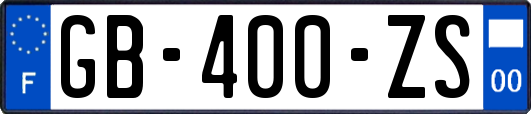 F
GB-400-ZS
00